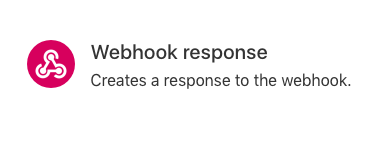 Webhook response

Creates a response to the webhook.